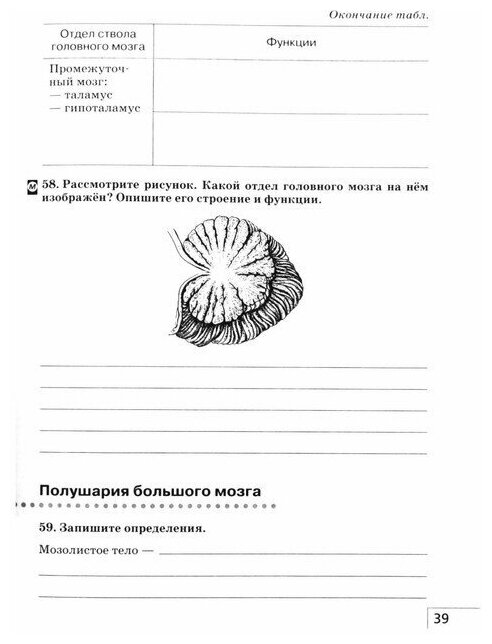 Окончание табл.

| Отдел ствола головного мозга | Функции |
|---|---|
| Промежуточный мозг: — таламус — гипоталамус | |

М 58. Рассмотрите рисунок. Какой отдел головного мозга на нём изображён? Опишите его строение и функции.

Полушария большого мозга

59. Запишите определения.

Мозолистое тело —

39